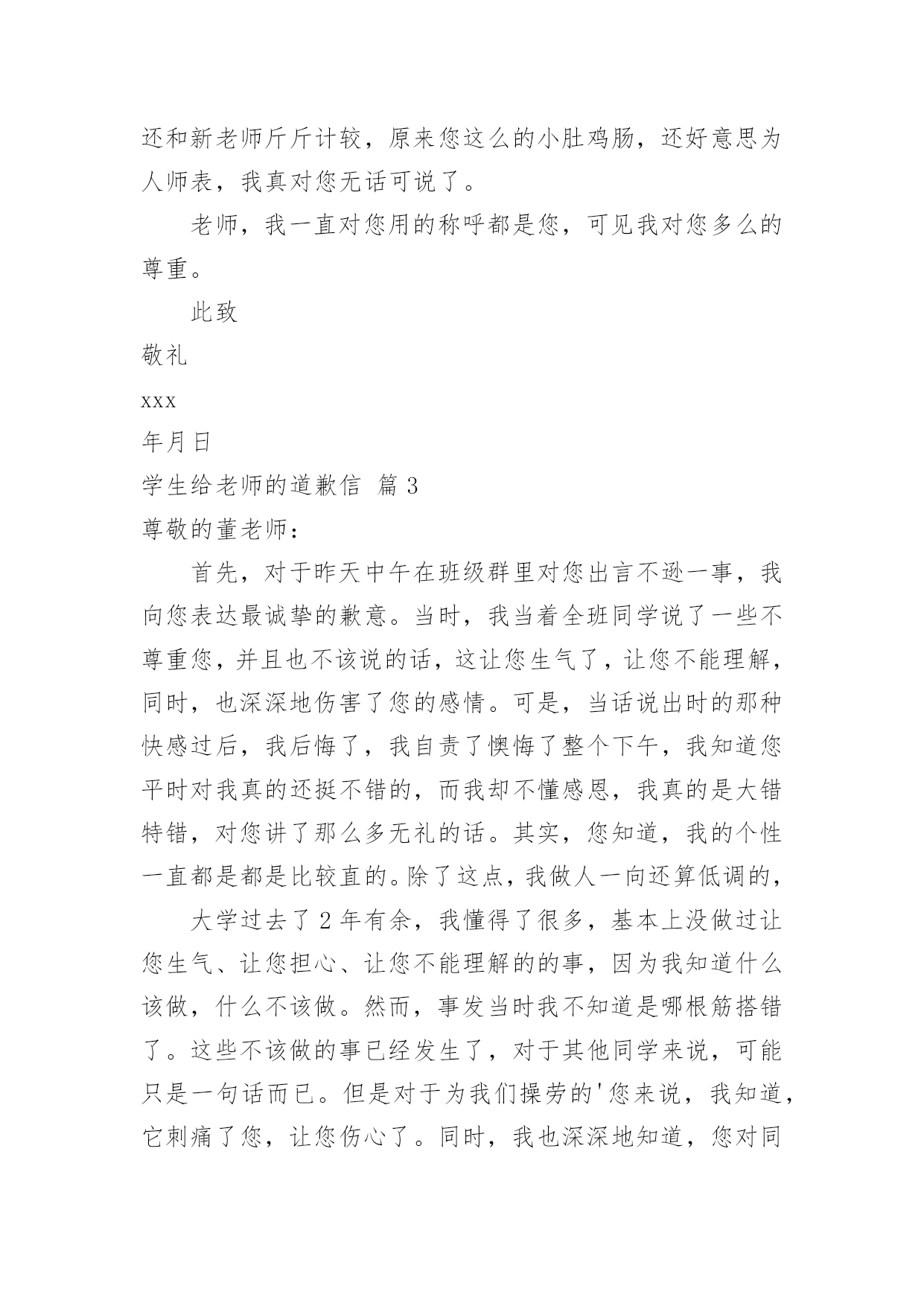 还和新老师斤斤计较，原来您这么的小肚鸡肠，还好意思为人师表，我真对您无话可说了。

老师，我一直对您用的称呼都是您，可见我对您多么的尊重。

此致

敬礼

xxx

年月日

学生给老师的道歉信 篇 3

尊敬的董老师：

首先，对于昨天中午在班级群里对您出言不逊一事，我向您表达最诚挚的歉意。当时，我当着全班同学说了一些不尊重您，并且也不该说的话，这让您生气了，让您不能理解，同时，也深深地伤害了您的感情。可是，当话说出时的那种快感过后，我后悔了，我自责了懊悔了整个下午，我知道您平时对我真的还挺不错的，而我却不懂感恩，我真的是大错特错，对您讲了那么多无礼的话。其实，您知道，我的个性一直都是都是比较直的。除了这点，我做人一向还算低调的，

大学过去了 2 年有余，我懂得了很多，基本上没做过让您生气、让您担心、让您不能理解的的事，因为我知道什么该做，什么不该做。然而，事发当时我不知道是哪根筋搭错了。这些不该做的事已经发生了，对于其他同学来说，可能只是一句话而已。但是对于为我们操劳的'您来说，我知道，它刺痛了您，让您伤心了。同时，我也深深地知道，您对同